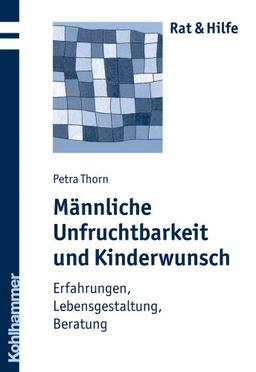 Rat & Hilfe

Petra Thorn

Männliche Unfruchtbarkeit und Kinderwunsch

Erfahrungen, Lebensgestaltung, Beratung

Kohlhammer